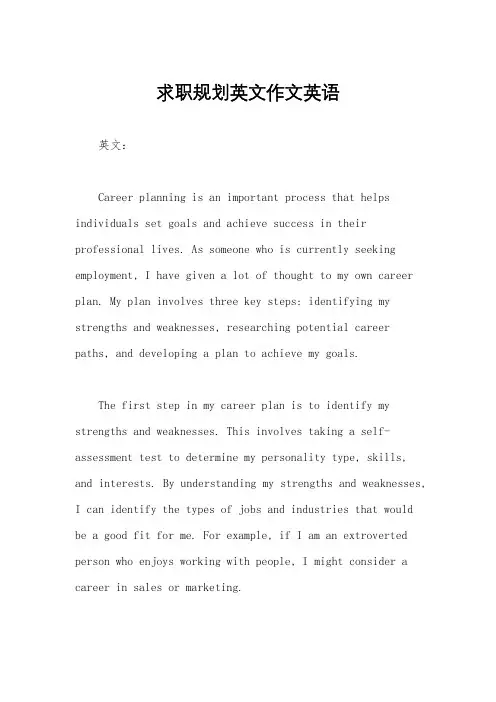 求职规划英文作文英语

英文：

Career planning is an important process that helps individuals set goals and achieve success in their professional lives. As someone who is currently seeking employment, I have given a lot of thought to my own career plan. My plan involves three key steps: identifying my strengths and weaknesses, researching potential career paths, and developing a plan to achieve my goals.

The first step in my career plan is to identify my strengths and weaknesses. This involves taking a self-assessment test to determine my personality type, skills, and interests. By understanding my strengths and weaknesses, I can identify the types of jobs and industries that would be a good fit for me. For example, if I am an extroverted person who enjoys working with people, I might consider a career in sales or marketing.